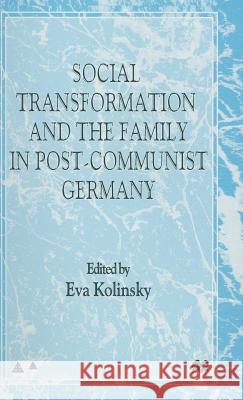 SOCIAL TRANSFORMATION AND THE FAMILY IN POST-COMMUNIST GERMANY

Edited by
Eva Kolinsky

Kraina Książek